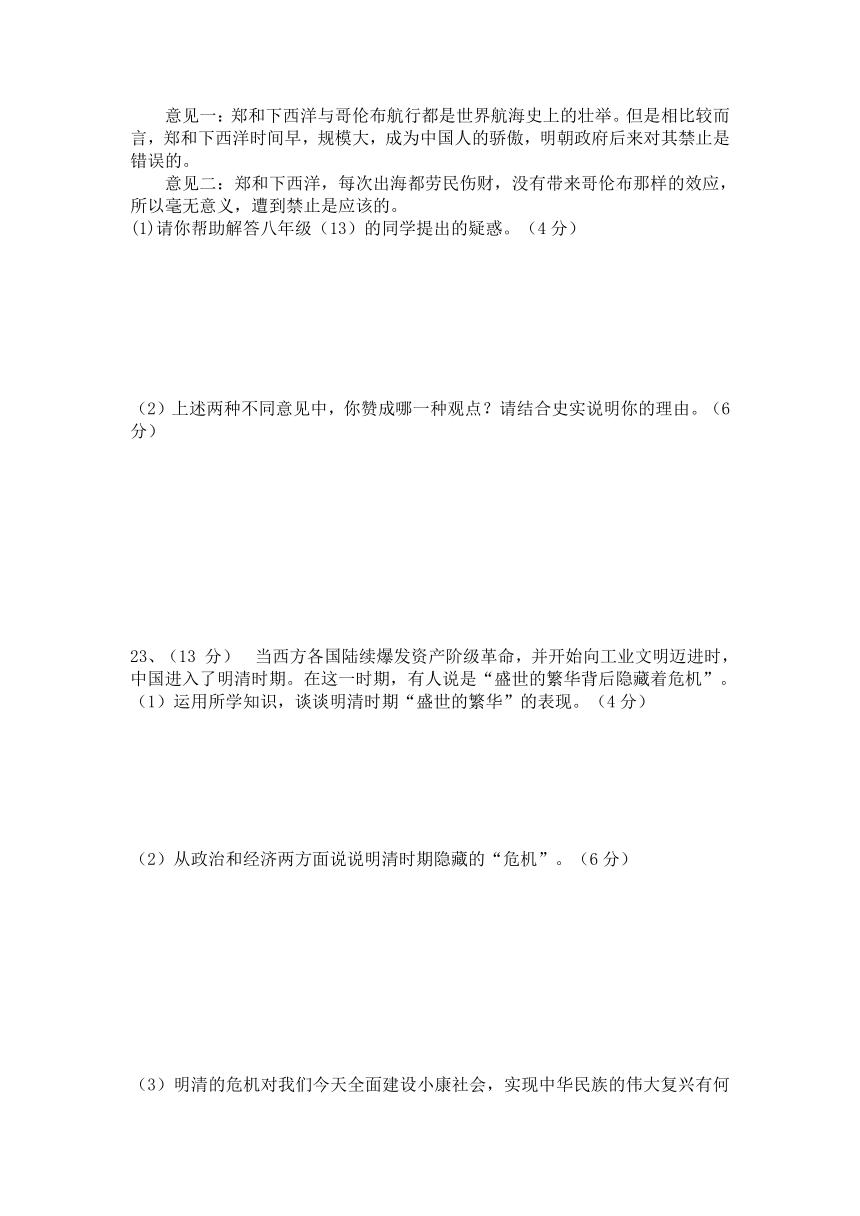 意见一：郑和下西洋与哥伦布航行都是世界航海史上的壮举。但是相比较而言，郑和下西洋时间早，规模大，成为中国人的骄傲，明朝政府后来对其禁止是错误的。

意见二：郑和下西洋，每次出海都劳民伤财，没有带来哥伦布那样的效应，所以毫无意义，遭到禁止是应该的。

(1)请你帮助解答八年级（13）的同学提出的疑惑。（4 分）

（2）上述两种不同意见中，你赞成哪一种观点？请结合史实说明你的理由。（6 分）

23、（13 分） 当西方各国陆续爆发资产阶级革命，并开始向工业文明迈进时，中国进入了明清时期。在这一时期，有人说是“盛世的繁华背后隐藏着危机”。

（1）运用所学知识，谈谈明清时期“盛世的繁华”的表现。（4 分）

（2）从政治和经济两方面说说明清时期隐藏的“危机”。（6 分）

（3）明清的危机对我们今天全面建设小康社会，实现中华民族的伟大复兴有何